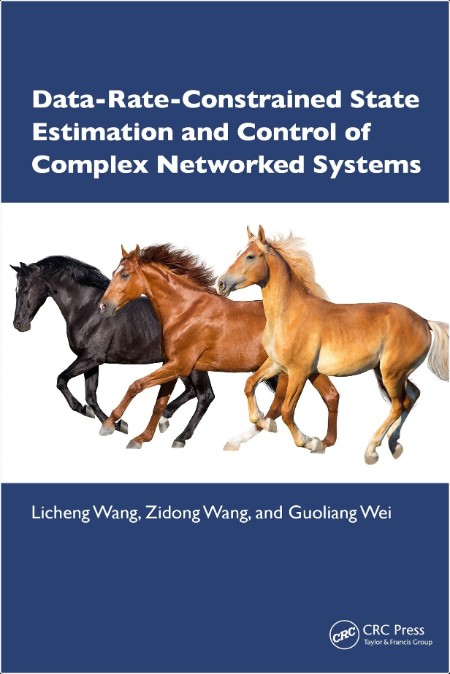 Data-Rate-Constrained State Estimation and Control of Complex Networked Systems

Licheng Wang, Zidong Wang, and Guoliang Wei

CRC

CRC Press
Taylor & Francis Group